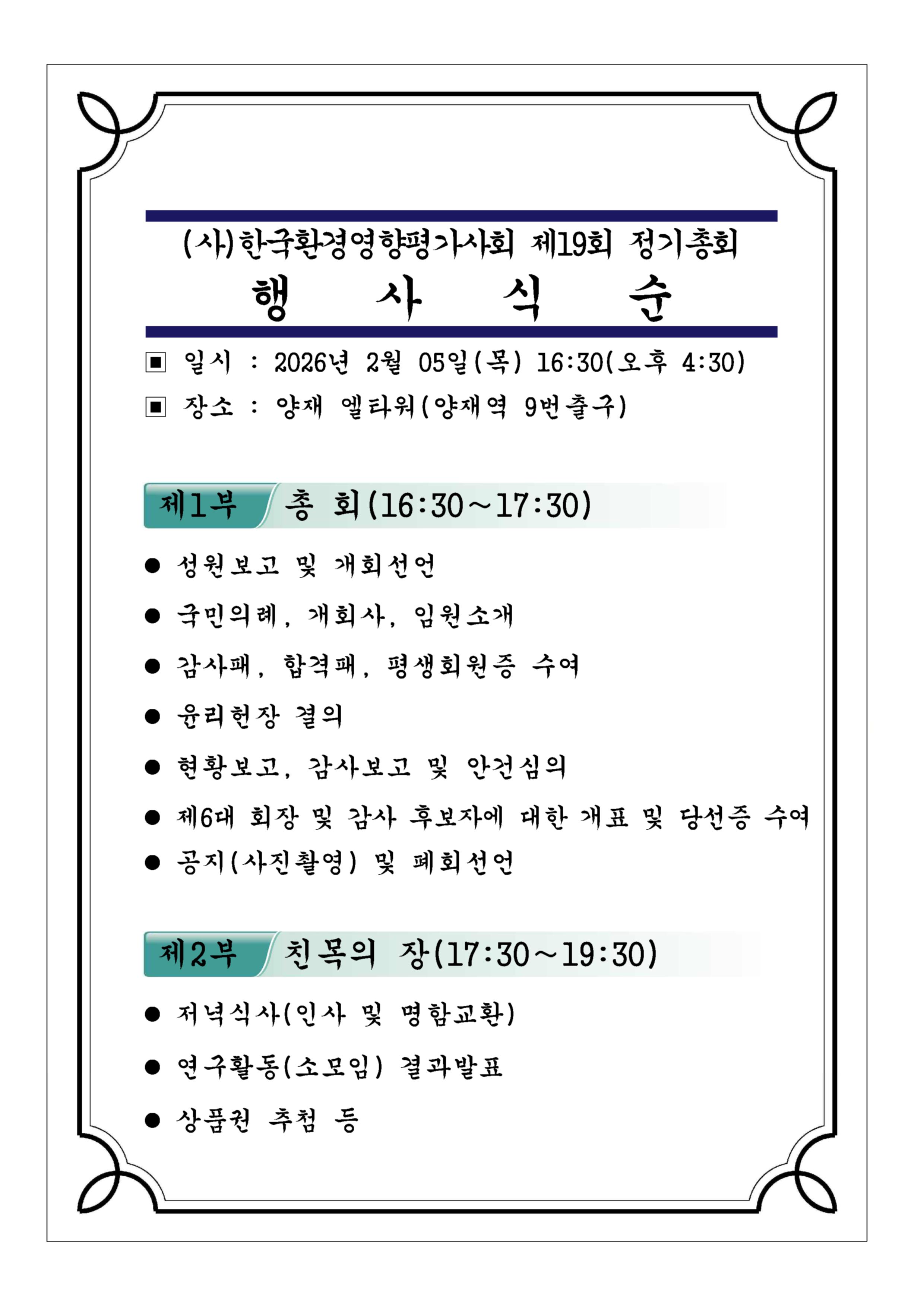 (사)한국환경영향평가사회 제19회 정기총회

행 사 식 순

▣ 일시 : 2026년 2월 05일(목) 16:30(오후 4:30)

▣ 장소 : 양재 엘타워(양재역 9번출구)

제1부 총 회(16:30~17:30)

● 성원보고 및 개회선언

● 국민의례, 개회사, 임원소개

● 감사패, 합격패, 평생회원증 수여

● 윤리헌장 결의

● 현황보고, 감사보고 및 안건심의

● 제6대 회장 및 감사 후보자에 대한 개표 및 당선증 수여

● 공지(사진촬영) 및 폐회선언

제2부 친목의 장(17:30~19:30)

● 저녁식사(인사 및 명함교환)

● 연구활동(소모임) 결과발표

● 상품권 추첨 등